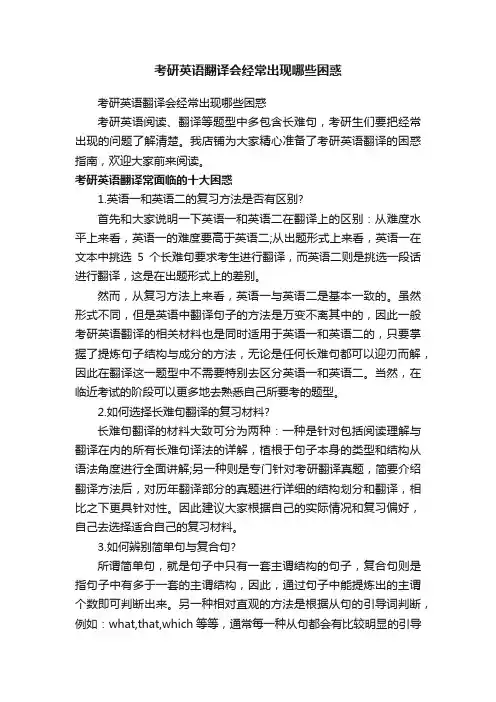 考研英语翻译会经常出现哪些困惑

考研英语翻译会经常出现哪些困惑

考研英语阅读、翻译等题型中多包含长难句，考研生们要把经常出现的问题了解清楚。我店铺为大家精心准备了考研英语翻译的困惑指南，欢迎大家前来阅读。

考研英语翻译常面临的十大困惑

1.英语一和英语二的复习方法是否有区别?

首先和大家说明一下英语一和英语二在翻译上的区别：从难度水平上来看，英语一的难度要高于英语二;从出题形式上来看，英语一在文本中挑选 5 个长难句要求考生进行翻译，而英语二则是挑选一段话进行翻译，这是在出题形式上的差别。

然而，从复习方法上来看，英语一与英语二是基本一致的。虽然形式不同，但是英语中翻译句子的方法是万变不离其中的，因此一般考研英语翻译的相关材料也是同时适用于英语一和英语二的，只要掌握了提炼句子结构与成分的方法，无论是任何长难句都可以迎刃而解，因此在翻译这一题型中不需要特别去区分英语一和英语二。当然，在临近考试的阶段可以更多地去熟悉自己所要考的题型。

2.如何选择长难句翻译的复习材料?

长难句翻译的材料大致可分为两种：一种是针对包括阅读理解与翻译在内的所有长难句译法的详解，植根于句子本身的类型和结构从语法角度进行全面讲解;另一种则是专门针对考研翻译真题，简要介绍翻译方法后，对历年翻译部分的真题进行详细的结构划分和翻译，相比之下更具针对性。因此建议大家根据自己的实际情况和复习偏好，自己去选择适合自己的复习材料。

3.如何辨别简单句与复合句?

所谓简单句，就是句子中只有一套主谓结构的句子，复合句则是指句子中有多于一套的主谓结构，因此，通过句子中能提炼出的主谓个数即可判断出来。另一种相对直观的方法是根据从句的引导词判断，例如：what,that,which 等等，通常每一种从句都会有比较明显的引导